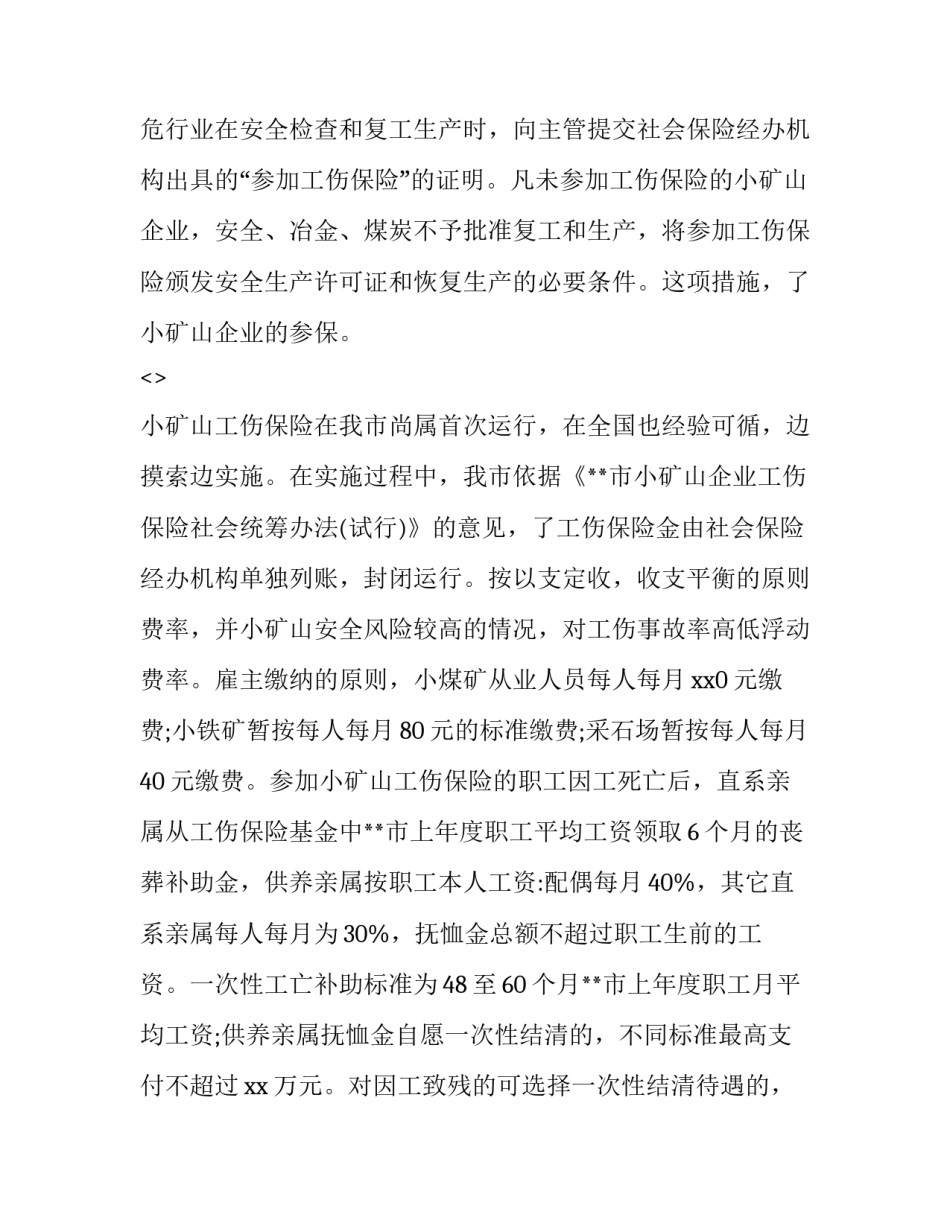 危行业在安全检查和复工生产时，向主管提交社会保险经办机构出具的“参加工伤保险”的证明。凡未参加工伤保险的小矿山企业，安全、冶金、煤炭不予批准复工和生产，将参加工伤保险颁发安全生产许可证和恢复生产的必要条件。这项措施，了小矿山企业的参保。

<>

小矿山工伤保险在我市尚属首次运行，在全国也经验可循，边摸索边实施。在实施过程中，我市依据《**市小矿山企业工伤保险社会统筹办法(试行)》的意见，了工伤保险金由社会保险经办机构单独列账，封闭运行。按以支定收，收支平衡的原则费率，并小矿山安全风险较高的情况，对工伤事故率高低浮动费率。雇主缴纳的原则，小煤矿从业人员每人每月 xx0 元缴费;小铁矿暂按每人每月 80 元的标准缴费;采石场暂按每人每月 40 元缴费。参加小矿山工伤保险的职工因工死亡后，直系亲属从工伤保险基金中**市上年度职工平均工资领取 6 个月的丧葬补助金，供养亲属按职工本人工资:配偶每月 40%，其它直系亲属每人每月为 30%，抚恤金总额不超过职工生前的工资。一次性工亡补助标准为 48 至 60 个月**市上年度职工月平均工资;供养亲属抚恤金自愿一次性结清的，不同标准最高支付不超过 xx 万元。对因工致残的可选择一次性结清待遇的，